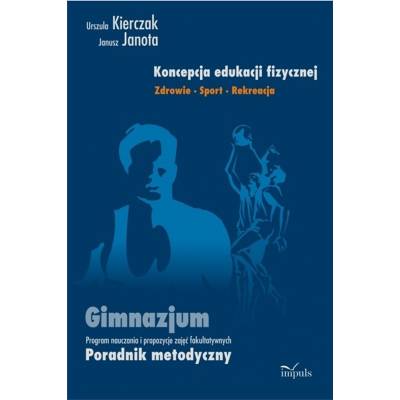 Urszula Kierczak
Janusz Janota

Koncepcja edukacji fizycznej

Zdrowie - Sport - Rekreacja

Gimnazjum

Program nauczania i propozycje zajęć fakultatywnych

Poradnik metodyczny

impuls